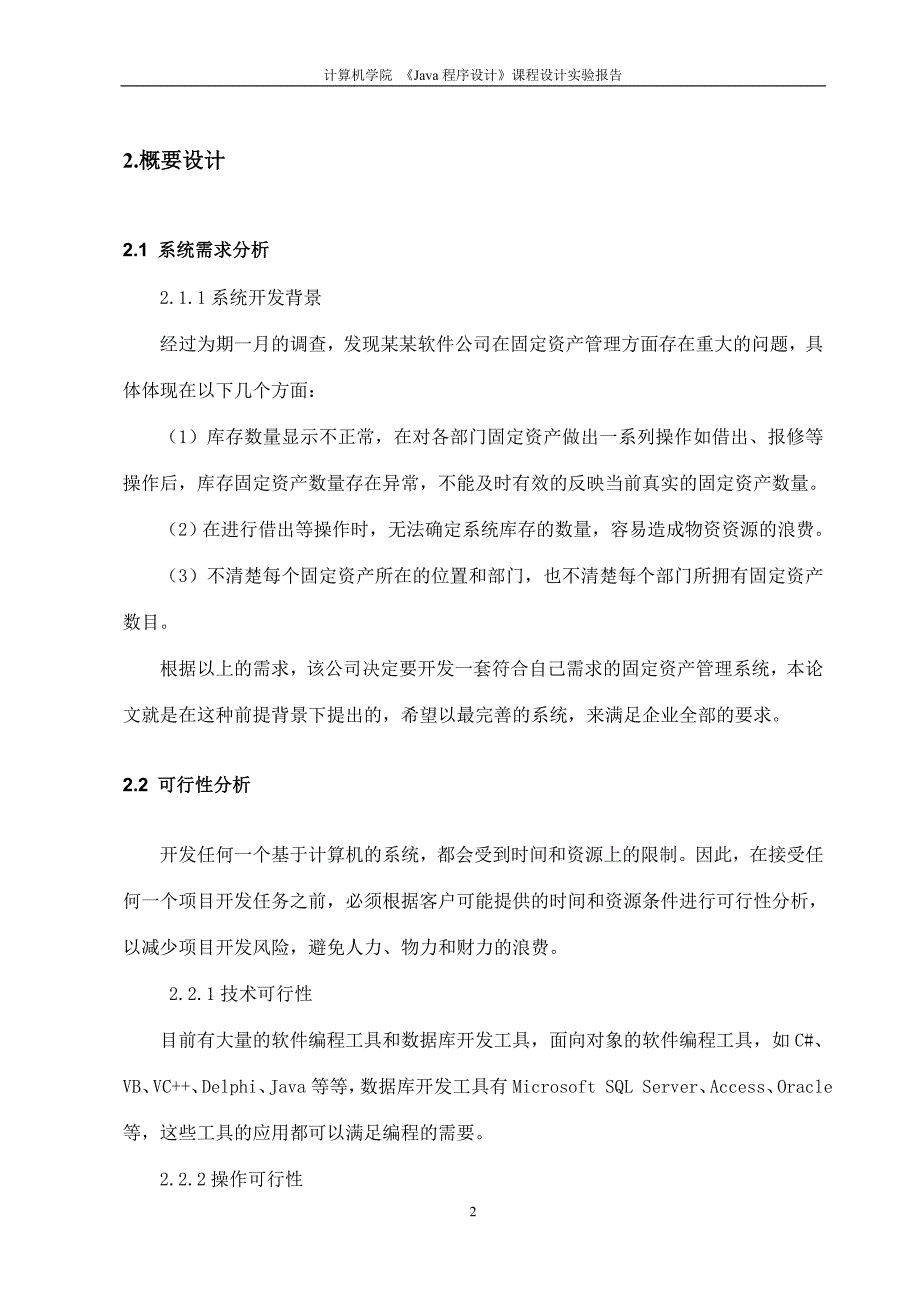 计算机学院 《Java 程序设计》课程设计实验报告

2.概要设计

2.1 系统需求分析

2.1.1 系统开发背景

经过为期一月的调查，发现某某软件公司在固定资产管理方面存在重大的问题，具体体现在以下几个方面：

（1）库存数量显示不正常，在对各部门固定资产做出一系列操作如借出、报修等操作后，库存固定资产数量存在异常，不能及时有效的反映当前真实的固定资产数量。

（2）在进行借出等操作时，无法确定系统库存的数量，容易造成物资资源的浪费。

（3）不清楚每个固定资产所在的位置和部门，也不清楚每个部门所拥有固定资产数目。

根据以上的需求，该公司决定要开发一套符合自己需求的固定资产管理系统，本论文就是在这种前提背景下提出的，希望以最完善的系统，来满足企业全部的要求。

2.2 可行性分析

开发任何一个基于计算机的系统，都会受到时间和资源上的限制。因此，在接受任何一个项目开发任务之前，必须根据客户可能提供的时间和资源条件进行可行性分析，以减少项目开发风险，避免人力、物力和财力的浪费。

2.2.1 技术可行性

目前有大量的软件编程工具和数据库开发工具，面向对象的软件编程工具，如 C#、VB、VC++、Delphi、Java 等等，数据库开发工具有 Microsoft SQL Server、Access、Oracle 等，这些工具的应用都可以满足编程的需要。

2.2.2 操作可行性

2